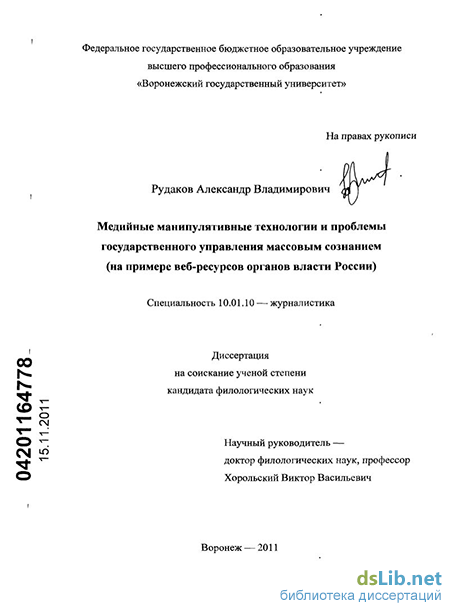 Федеральное государственное бюджетное образовательное учреждение
высшего профессионального образования
«Воронежский государственный университет»

На правах рукописи

Рудаков Александр Владимирович

Медийные манипулятивные технологии и проблемы
государственного управления массовым сознанием
(на примере веб-ресурсов органов власти России)

Специальность 10.01.10 — журналистика

Диссертация
на соискание ученой степени
кандидата филологических наук

Научный руководитель —
доктор филологических наук, профессор
Хорольский Виктор Васильевич

Воронеж — 2011

04201164778
15.11.2011

dsLib.net
библиотека диссертаций